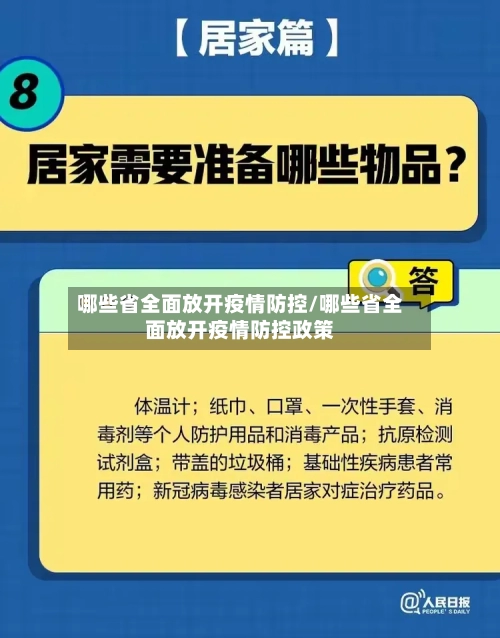 【居家篇】

8

居家需要准备哪些物品？

答

哪些省全面放开疫情防控/哪些省全面放开疫情防控政策

体温计；纸巾、口罩、一次性手套、消毒剂等个人防护用品和消毒产品；抗原检测试剂盒；带盖的垃圾桶；基础性疾病患者常用药；新冠病毒感染者居家对症治疗药品。

@人民日报
PEOPLE'S DAILY